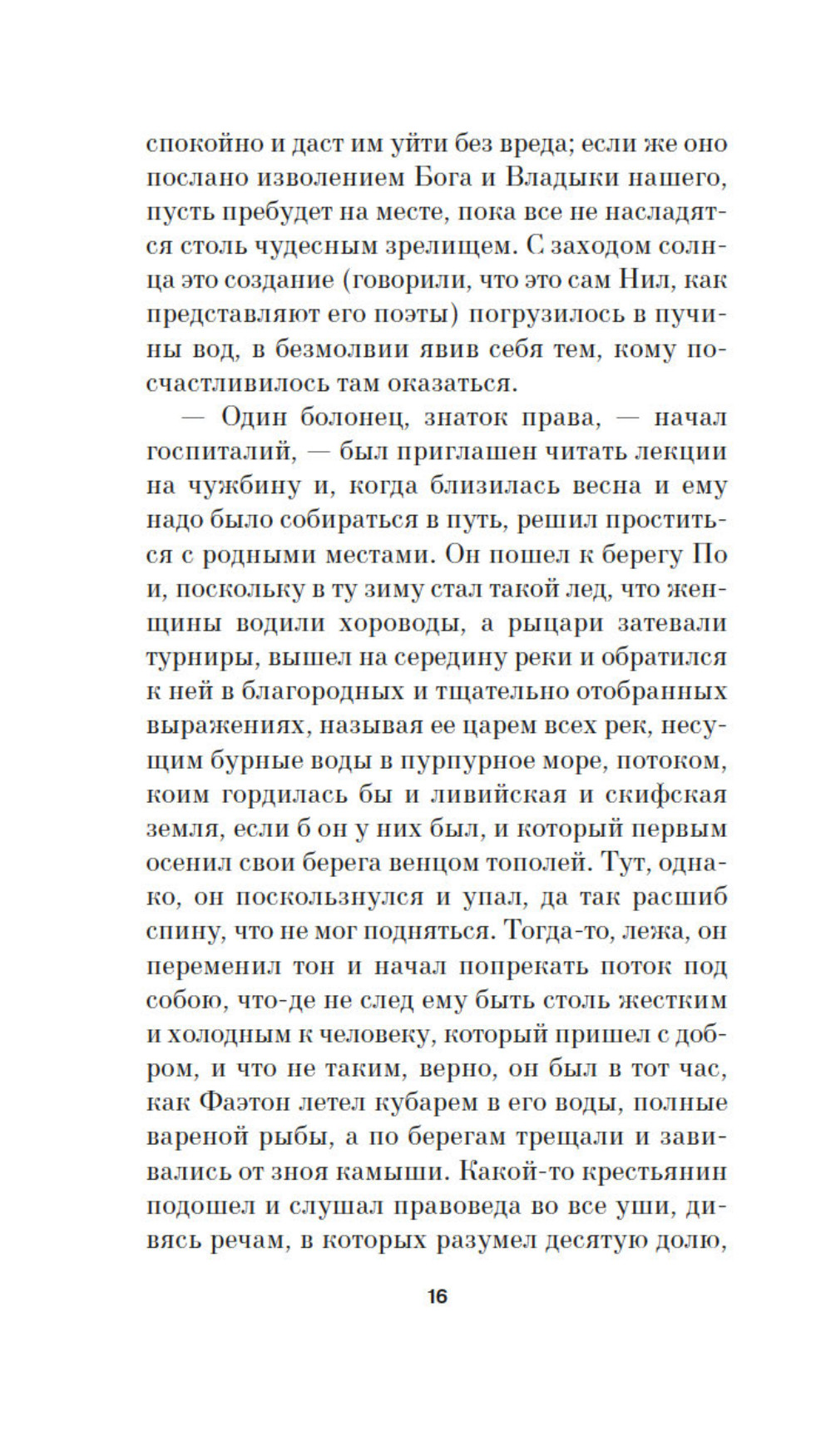 спокойно и даст им уйти без вреда; если же оно послано изволением Бога и Владыки нашего, пусть пребудет на месте, пока все не насладятся столь чудесным зрелищем. С заходом солнца это создание (говорили, что это сам Нил, как представляют его поэты) погрузилось в пучины вод, в безмолвии явив себя тем, кому посчастливилось там оказаться.

— Один болонец, знаток права, — начал госпиталий, — был приглашен читать лекции на чужбину и, когда близилась весна и ему надо было собираться в путь, решил проститься с родными местами. Он пошел к берегу По и, поскольку в ту зиму стал такой лед, что женщины водили хороводы, а рыцари затевали турниры, вышел на середину реки и обратился к ней в благородных и тщательно отобранных выражениях, называя ее царем всех рек, несущим бурные воды в пурпурное море, потоком, коим гордилась бы и ливийская и скифская земля, если б он у них был, и который первым осенил свои берега венцом тополей. Тут, однако, он поскользнулся и упал, да так расшиб спину, что не мог подняться. Тогда-то, лежа, он переменил тон и начал попрекать поток под собою, что-де не след ему быть столь жестким и холодным к человеку, который пришел с добром, и что не таким, верно, он был в тот час, как Фаэтон летел кубарем в его воды, полные вареной рыбы, а по берегам трещали и завивались от зноя камыши. Какой-то крестьянин подошел и слушал правоведа во все уши, дивясь речам, в которых разумел десятую долю,

16